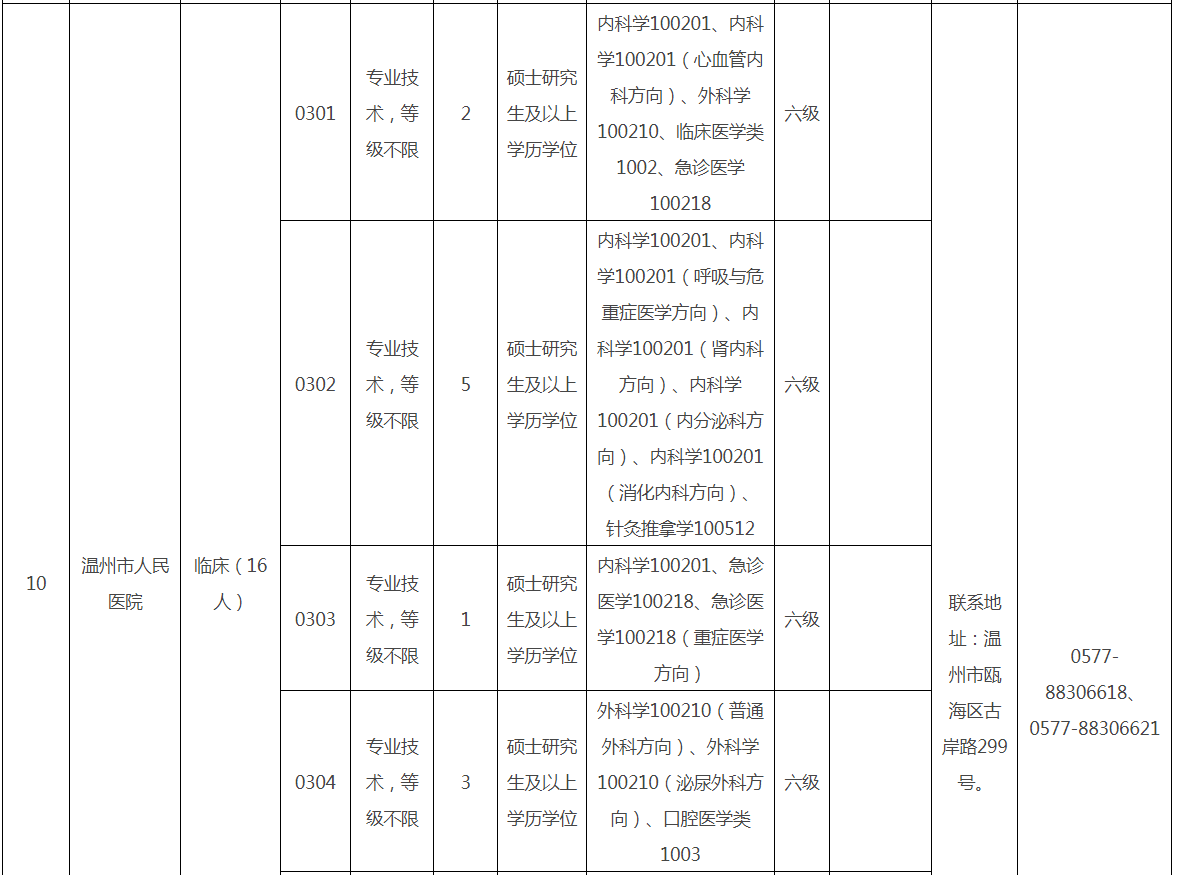 | 10 | 温州市人民医院 | 临床（16人） | 0301 | 专业技术，等级不限 | 2 | 硕士研究生及以上学历学位 | 内科学100201、内科学100201（心血管内科方向）、外科学100210、临床医学类1002、急诊医学100218 | 六级 | | 联系地址：温州市瓯海区古岸路299号。 | 0577-88306618、0577-88306621 |
|---|---|---|---|---|---|---|---|---|---|---|---|
| | | | 0302 | 专业技术，等级不限 | 5 | 硕士研究生及以上学历学位 | 内科学100201、内科学100201（呼吸与危重症医学方向）、内科学100201（肾内科方向）、内科学100201（内分泌科方向）、内科学100201（消化内科方向）、针灸推拿学100512 | 六级 | | | |
| | | | 0303 | 专业技术，等级不限 | 1 | 硕士研究生及以上学历学位 | 内科学100201、急诊医学100218、急诊医学100218（重症医学方向） | 六级 | | | |
| | | | 0304 | 专业技术，等级不限 | 3 | 硕士研究生及以上学历学位 | 外科学100210（普通外科方向）、外科学100210（泌尿外科方向）、口腔医学类1003 | 六级 | | | |